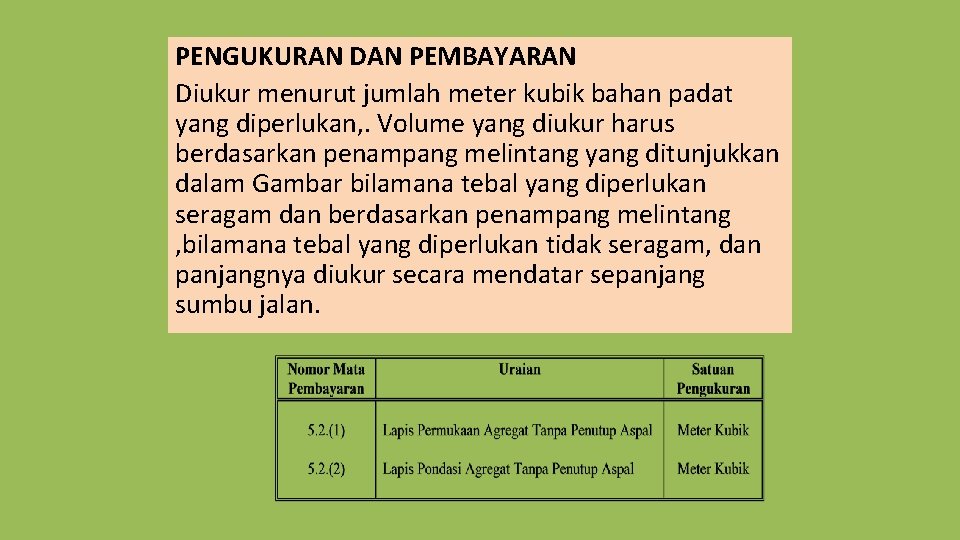 PENGUKURAN DAN PEMBAYARAN
Diukur menurut jumlah meter kubik bahan padat yang diperlukan,. Volume yang diukur harus berdasarkan penampang melintang yang ditunjukkan dalam Gambar bilamana tebal yang diperlukan seragam dan berdasarkan penampang melintang ,bilamana tebal yang diperlukan tidak seragam, dan panjangnya diukur secara mendatar sepanjang sumbu jalan.

| Nomor Mata Pembayaran | Uraian | Satuan Pengukuran |
|---|---|---|
| 5.2.(1) | Lapis Permukaan Agregat Tanpa Penutup Aspal | Meter Kubik |
| 5.2.(2) | Lapis Pondasi Agregat Tanpa Penutup Aspal | Meter Kubik |